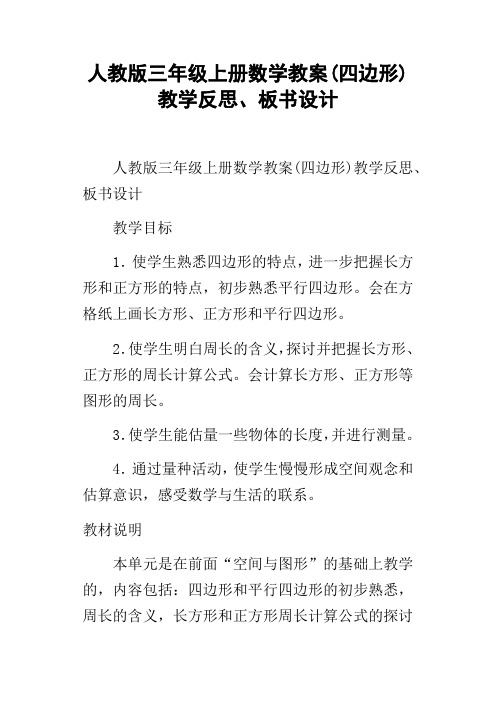 人教版三年级上册数学教案(四边形)教学反思、板书设计

人教版三年级上册数学教案(四边形)教学反思、板书设计

教学目标

1. 使学生熟悉四边形的特点，进一步把握长方形和正方形的特点，初步熟悉平行四边形。会在方格纸上画长方形、正方形和平行四边形。

2.使学生明白周长的含义,探讨并把握长方形、正方形的周长计算公式。会计算长方形、正方形等图形的周长。

3.使学生能估量一些物体的长度,并进行测量。

4. 通过量种活动，使学生慢慢形成空间观念和估算意识，感受数学与生活的联系。

教材说明

本单元是在前面“空间与图形”的基础上教学的，内容包括：四边形和平行四边形的初步熟悉，周长的含义，长方形和正方形周长计算公式的探讨